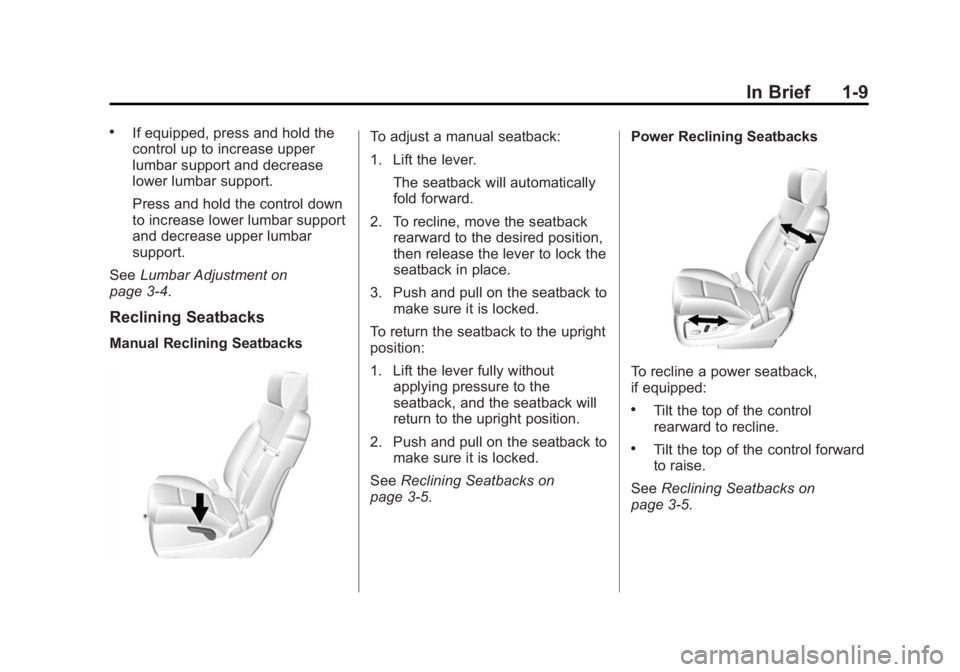 In Brief 1-9

• If equipped, press and hold the control up to increase upper lumbar support and decrease lower lumbar support.

Press and hold the control down to increase lower lumbar support and decrease upper lumbar support.

See Lumbar Adjustment on page 3-4.

Reclining Seatbacks

Manual Reclining Seatbacks

To adjust a manual seatback:

1. Lift the lever.

The seatback will automatically fold forward.

2. To recline, move the seatback rearward to the desired position, then release the lever to lock the seatback in place.

3. Push and pull on the seatback to make sure it is locked.

To return the seatback to the upright position:

1. Lift the lever fully without applying pressure to the seatback, and the seatback will return to the upright position.

2. Push and pull on the seatback to make sure it is locked.

See Reclining Seatbacks on page 3-5.

Power Reclining Seatbacks

To recline a power seatback, if equipped:

• Tilt the top of the control rearward to recline.

• Tilt the top of the control forward to raise.

See Reclining Seatbacks on page 3-5.

carmanualsonline.info